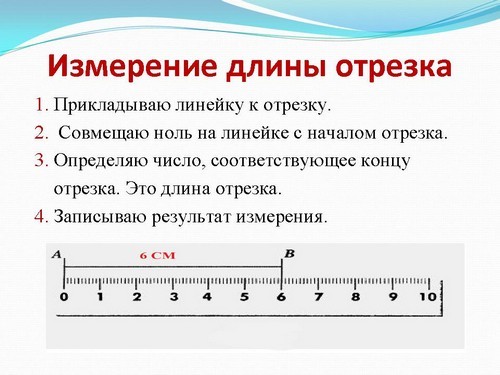 Измерение длины отрезка

1. Прикладываю линейку к отрезку.
2. Совмещаю ноль на линейке с началом отрезка.
3. Определяю число, соответствующее концу отрезка. Это длина отрезка.
4. Записываю результат измерения.

A
6 СМ
B
0 1 2 3 4 5 6 7 8 9 10